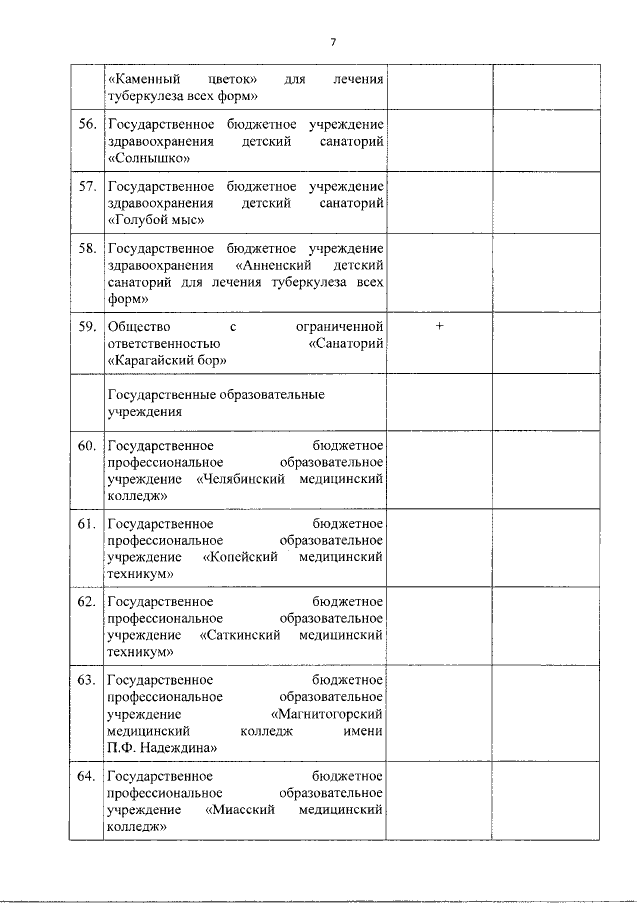 7

|  |  |  |  |
|---|---|---|---|
|  | «Каменный цветок» для лечения туберкулеза всех форм» |  |  |
| 56. | Государственное бюджетное учреждение здравоохранения детский санаторий «Солнышко» |  |  |
| 57. | Государственное бюджетное учреждение здравоохранения детский санаторий «Голубой мыс» |  |  |
| 58. | Государственное бюджетное учреждение здравоохранения «Анненский детский санаторий для лечения туберкулеза всех форм» |  |  |
| 59. | Общество с ограниченной ответственностью «Санаторий «Карагайский бор» | + |  |
|  | Государственные образовательные учреждения |  |  |
| 60. | Государственное бюджетное профессиональное образовательное учреждение «Челябинский медицинский колледж» |  |  |
| 61. | Государственное бюджетное профессиональное образовательное учреждение «Копейский медицинский техникум» |  |  |
| 62. | Государственное бюджетное профессиональное образовательное учреждение «Саткинский медицинский техникум» |  |  |
| 63. | Государственное бюджетное профессиональное образовательное учреждение «Магнитогорский медицинский колледж имени П.Ф. Надеждина» |  |  |
| 64. | Государственное бюджетное профессиональное образовательное учреждение «Миасский медицинский колледж» |  |  |